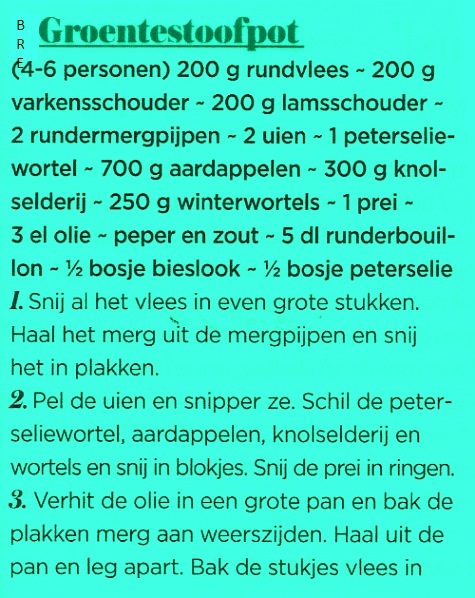 B
R
E

Groentestoofpot

(4-6 personen) 200 g rundvlees ~ 200 g varkensschouder ~ 200 g lamsschouder ~ 2 rundermergpijpen ~ 2 uien ~ 1 peterseliewortel ~ 700 g aardappelen ~ 300 g knolselderij ~ 250 g winterwortels ~ 1 prei ~ 3 el olie ~ peper en zout ~ 5 dl runderbouillon ~ ½ bosje bieslook ~ ½ bosje peterselie

1. Snij al het vlees in even grote stukken. Haal het merg uit de mergpijpen en snij het in plakken.

2. Pel de uien en snipper ze. Schil de peterseliewortel, aardappelen, knolselderij en wortels en snij in blokjes. Snij de prei in ringen.

3. Verhit de olie in een grote pan en bak de plakken merg aan weerszijden. Haal uit de pan en leg apart. Bak de stukjes vlees in